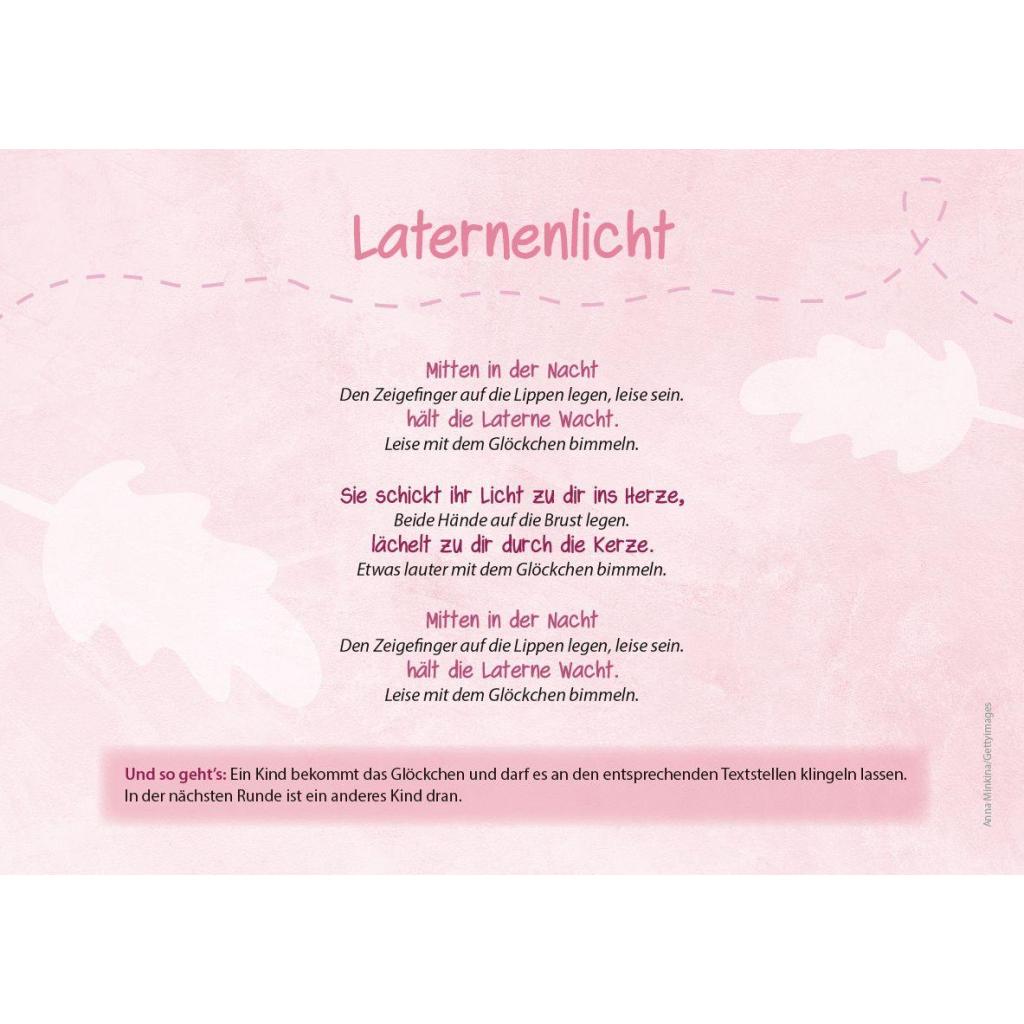 Laternenlicht

Mitten in der Nacht
Den Zeigefinger auf die Lippen legen, leise sein.
hält die Laterne Wacht.
Leise mit dem Glöckchen bimmeln.

Sie schickt ihr Licht zu dir ins Herze,
Beide Hände auf die Brust legen.
lächelt zu dir durch die Kerze.
Etwas lauter mit dem Glöckchen bimmeln.

Mitten in der Nacht
Den Zeigefinger auf die Lippen legen, leise sein.
hält die Laterne Wacht.
Leise mit dem Glöckchen bimmeln.

Und so geht's: Ein Kind bekommt das Glöckchen und darf es an den entsprechenden Textstellen klingeln lassen. In der nächsten Runde ist ein anderes Kind dran.

Anna Minkina/Gettyimages